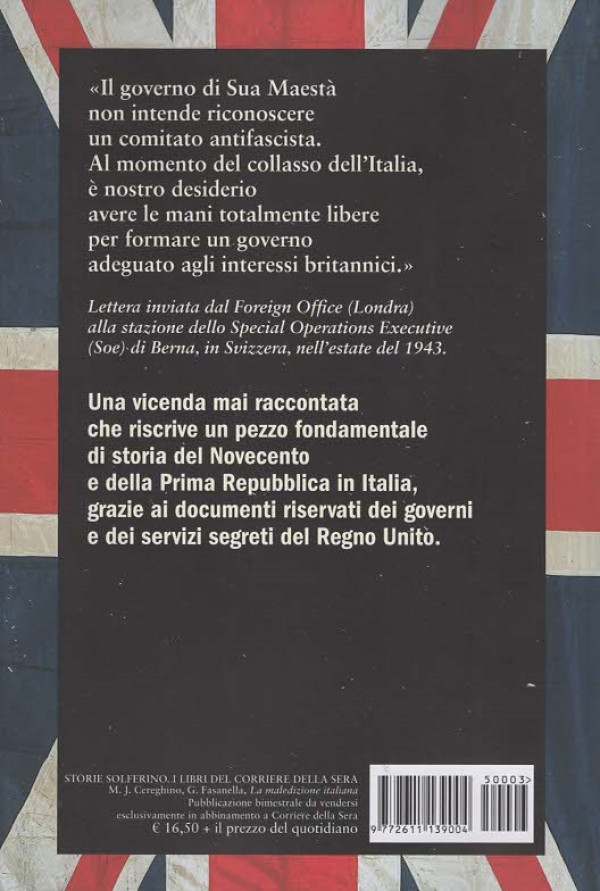 «Il governo di Sua Maestà non intende riconoscere un comitato antifascista. Al momento del collasso dell'Italia, è nostro desiderio avere le mani totalmente libere per formare un governo adeguato agli interessi britannici.»

Lettera inviata dal Foreign Office (Londra) alla stazione dello Special Operations Executive (Soe) di Berna, in Svizzera, nell'estate del 1943.

Una vicenda mai raccontata che riscrive un pezzo fondamentale di storia del Novecento e della Prima Repubblica in Italia, grazie ai documenti riservati dei governi e dei servizi segreti del Regno Unito.

STORIE SOLFERINO. I LIBRI DEL CORRIERE DELLA SERA
M. J. Cereghino, G. Fasanella, La maledizione italiana
Pubblicazione bimestrale da vendersi
esclusivamente in abbinamento a Corriere della Sera
€ 16,50 + il prezzo del quotidiano

50003>
9 772611 139004